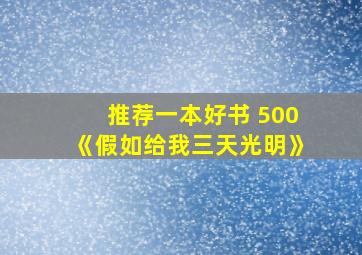 推荐一本好书 500
《假如给我三天光明》